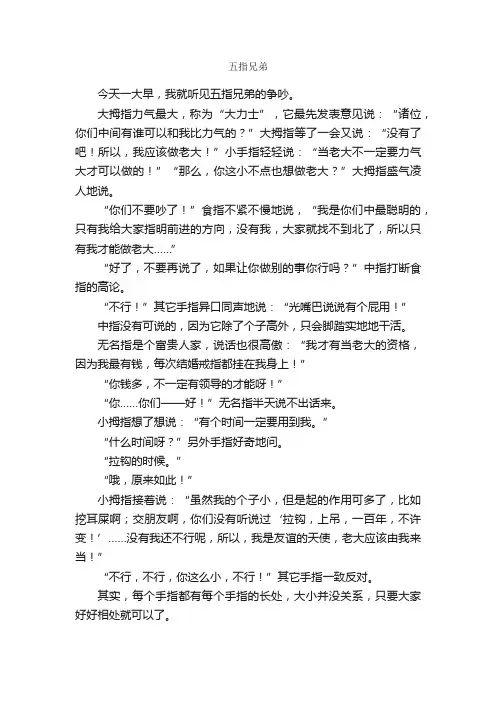 五指兄弟

今天一大早，我就听见五指兄弟的争吵。

大拇指力气最大，称为“大力士”，它最先发表意见说：“诸位，你们中间有谁可以和我比力气的？”大拇指等了一会又说：“没有了吧！所以，我应该做老大！”小手指轻轻说：“当老大不一定要力气大才可以做的！”“那么，你这小不点也想做老大？”大拇指盛气凌人地说。

“你们不要吵了！”食指不紧不慢地说，“我是你们中最聪明的，只有我给大家指明前进的方向，没有我，大家就找不到北了，所以只有我才能做老大……”

“好了，不要再说了，如果让你做别的事你行吗？”中指打断食指的高论。

“不行！”其它手指异口同声地说：“光嘴巴说说有个屁用！”

中指没有可说的，因为它除了个子高外，只会脚踏实地地干活。

无名指是个富贵人家，说话也很高傲：“我才有当老大的资格，因为我最有钱，每次结婚戒指都挂在我身上！”

“你钱多，不一定有领导的才能呀！”

“你……你们——好！”无名指半天说不出话来。

小拇指想了想说：“有个时间一定要用到我。”

“什么时间呀？”另外手指好奇地问。

“拉钩的时候。”

“哦，原来如此！”

小拇指接着说：“虽然我的个子小，但是起的作用可多了，比如挖耳屎啊；交朋友啊，你们没有听说过‘拉钩，上吊，一百年，不许变！’……没有我还不行呢，所以，我是友谊的天使，老大应该由我来当！”

“不行，不行，你这么小，不行！”其它手指一致反对。

其实，每个手指都有每个手指的长处，大小并没关系，只要大家好好相处就可以了。